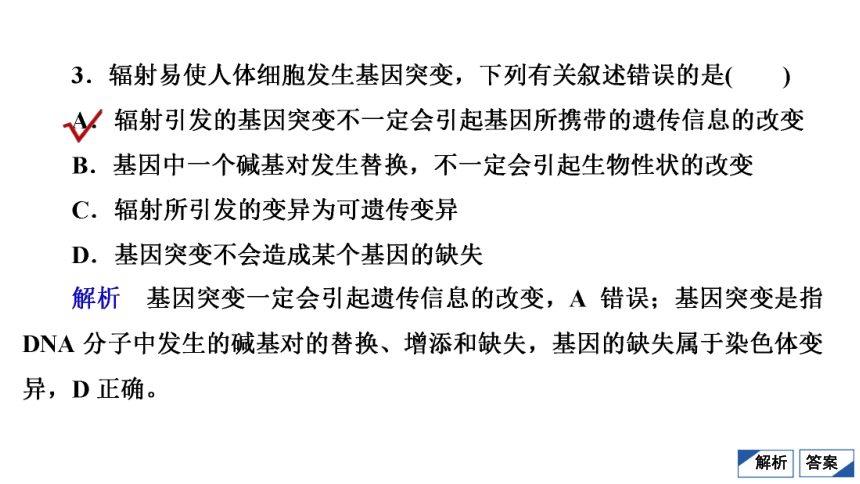 3．辐射易使人体细胞发生基因突变，下列有关叙述错误的是(　　)

A．辐射引发的基因突变不一定会引起基因所携带的遗传信息的改变

B．基因中一个碱基对发生替换，不一定会引起生物性状的改变

C．辐射所引发的变异为可遗传变异

D．基因突变不会造成某个基因的缺失

解析　基因突变一定会引起遗传信息的改变，A 错误；基因突变是指 DNA 分子中发生的碱基对的替换、增添和缺失，基因的缺失属于染色体变异，D 正确。

解析　答案